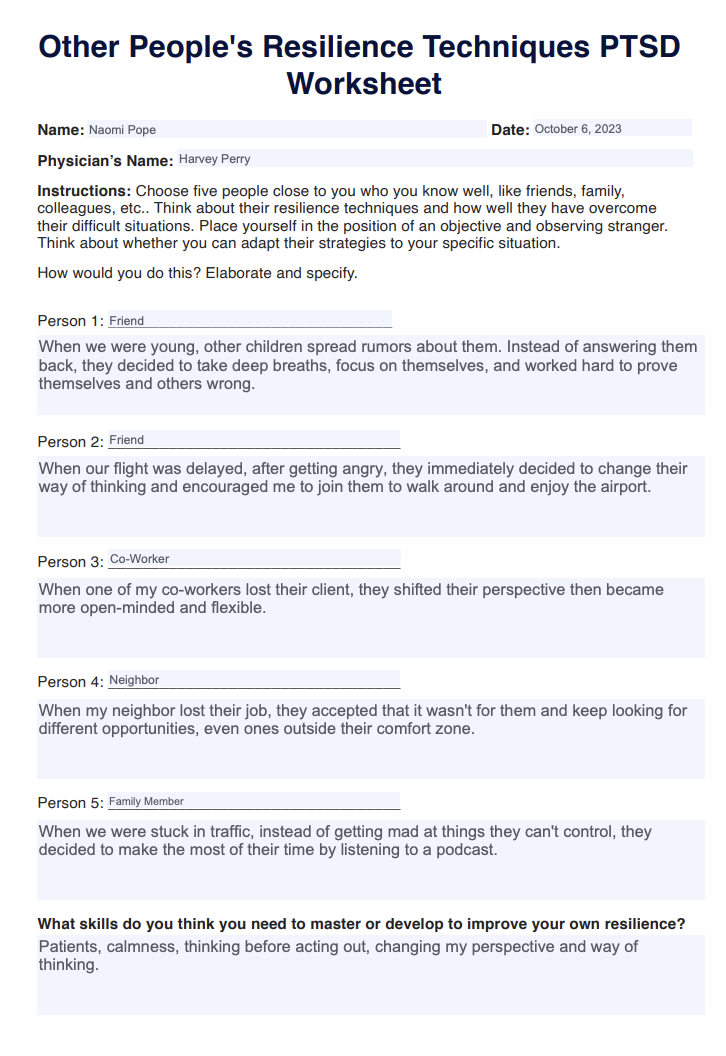 Other People's Resilience Techniques PTSD Worksheet

Name: Naomi Pope

Date: October 6, 2023

Physician's Name: Harvey Perry

Instructions: Choose five people close to you who you know well, like friends, family, colleagues, etc.. Think about their resilience techniques and how well they have overcome their difficult situations. Place yourself in the position of an objective and observing stranger. Think about whether you can adapt their strategies to your specific situation.

How would you do this? Elaborate and specify.

Person 1: Friend

When we were young, other children spread rumors about them. Instead of answering them back, they decided to take deep breaths, focus on themselves, and worked hard to prove themselves and others wrong.

Person 2: Friend

When our flight was delayed, after getting angry, they immediately decided to change their way of thinking and encouraged me to join them to walk around and enjoy the airport.

Person 3: Co-Worker

When one of my co-workers lost their client, they shifted their perspective then became more open-minded and flexible.

Person 4: Neighbor

When my neighbor lost their job, they accepted that it wasn't for them and keep looking for different opportunities, even ones outside their comfort zone.

Person 5: Family Member

When we were stuck in traffic, instead of getting mad at things they can't control, they decided to make the most of their time by listening to a podcast.

What skills do you think you need to master or develop to improve your own resilience?

Patients, calmness, thinking before acting out, changing my perspective and way of thinking.